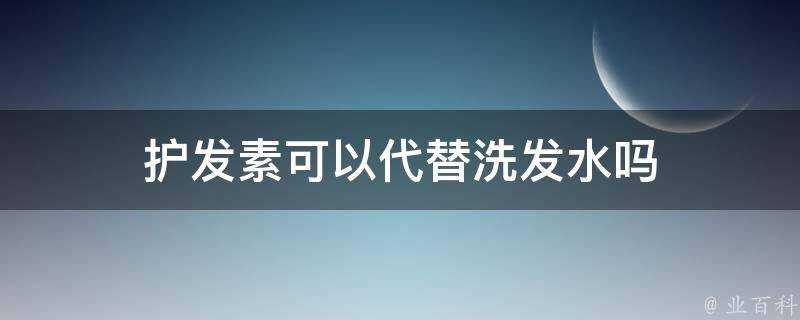 护发素可以代替洗发水吗

@ 业百科